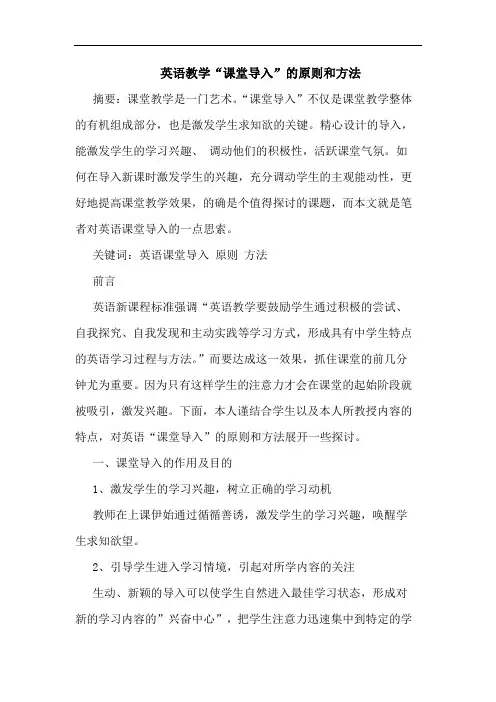 英语教学“课堂导入”的原则和方法

摘要：课堂教学是一门艺术。“课堂导入”不仅是课堂教学整体的有机组成部分，也是激发学生求知欲的关键。精心设计的导入，能激发学生的学习兴趣、 调动他们的积极性，活跃课堂气氛。如何在导入新课时激发学生的兴趣，充分调动学生的主观能动性，更好地提高课堂教学效果，的确是个值得探讨的课题，而本文就是笔者对英语课堂导入的一点思索。

关键词：英语课堂导入 原则 方法

前言

英语新课程标准强调“英语教学要鼓励学生通过积极的尝试、自我探究、自我发现和主动实践等学习方式，形成具有中学生特点的英语学习过程与方法。”而要达成这一效果，抓住课堂的前几分钟尤为重要。因为只有这样学生的注意力才会在课堂的起始阶段就被吸引，激发兴趣。下面，本人谨结合学生以及本人所教授内容的特点，对英语“课堂导入”的原则和方法展开一些探讨。

一、课堂导入的作用及目的

1、激发学生的学习兴趣，树立正确的学习动机

教师在上课伊始通过循循善诱，激发学生的学习兴趣，唤醒学生求知欲望。

2、引导学生进入学习情境，引起对所学内容的关注

生动、新颖的导入可以使学生自然进入最佳学习状态，形成对新的学习内容的”兴奋中心”，把学生注意力迅速集中到特定的学